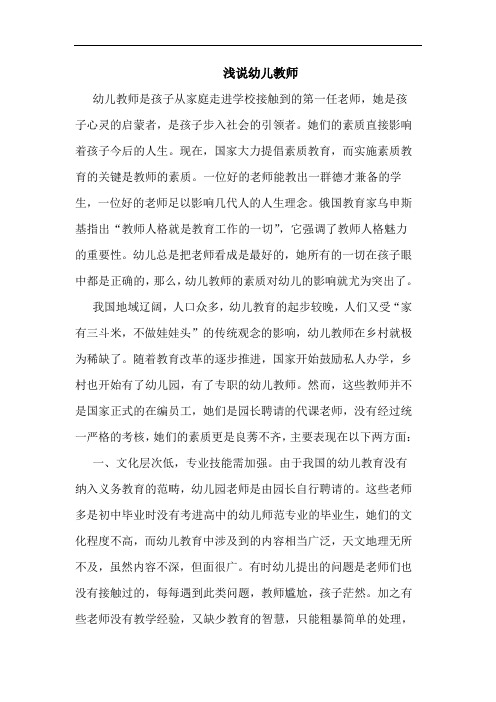 浅说幼儿教师

幼儿教师是孩子从家庭走进学校接触到的第一任老师，她是孩子心灵的启蒙者，是孩子步入社会的引领者。她们的素质直接影响着孩子今后的人生。现在，国家大力提倡素质教育，而实施素质教育的关键是教师的素质。一位好的老师能教出一群德才兼备的学生，一位好的老师足以影响几代人的人生理念。俄国教育家乌申斯基指出“教师人格就是教育工作的一切”，它强调了教师人格魅力的重要性。幼儿总是把老师看成是最好的，她所有的一切在孩子眼中都是正确的，那么，幼儿教师的素质对幼儿的影响就尤为突出了。

我国地域辽阔，人口众多，幼儿教育的起步较晚，人们又受“家有三斗米，不做娃娃头”的传统观念的影响，幼儿教师在乡村就极为稀缺了。随着教育改革的逐步推进，国家开始鼓励私人办学，乡村也开始有了幼儿园，有了专职的幼儿教师。然而，这些教师并不是国家正式的在编员工，她们是园长聘请的代课老师，没有经过统一严格的考核，她们的素质更是良莠不齐，主要表现在以下两方面：

一、文化层次低，专业技能需加强。由于我国的幼儿教育没有纳入义务教育的范畴，幼儿园老师是由园长自行聘请的。这些老师多是初中毕业时没有考进高中的幼儿师范专业的毕业生，她们的文化程度不高，而幼儿教育中涉及到的内容相当广泛，天文地理无所不及，虽然内容不深，但面很广。有时幼儿提出的问题是老师们也没有接触过的，每每遇到此类问题，教师尴尬，孩子茫然。加之有些老师没有教学经验，又缺少教育的智慧，只能粗暴简单的处理，